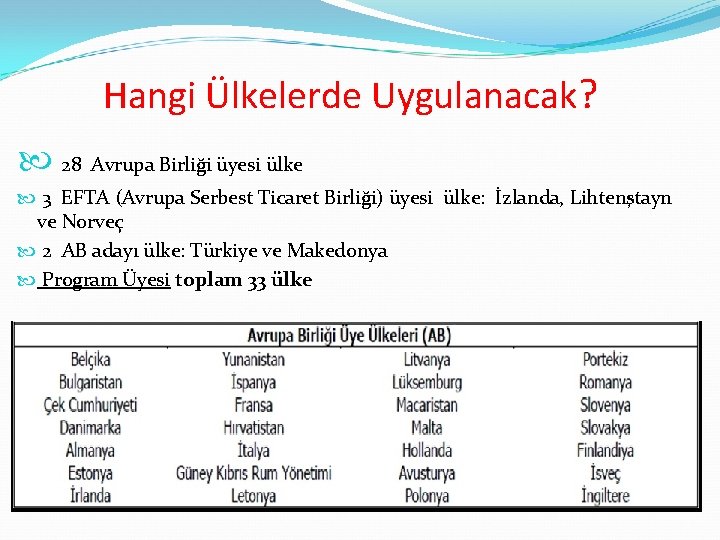 Hangi Ülkelerde Uygulanacak?

28 Avrupa Birliği üyesi ülke

3 EFTA (Avrupa Serbest Ticaret Birliği) üyesi ülke: İzlanda, Lihtenştayn ve Norveç

2 AB adayı ülke: Türkiye ve Makedonya

Program Üyesi toplam 33 ülke

| Avrupa Birliği Üye Ülkeleri (AB) | | | |
|---|---|---|---|
| Belçika | Yunanistan | Litvanya | Portekiz |
| Bulgaristan | İspanya | Lüksemburg | Romanya |
| Çek Cumhuriyeti | Fransa | Macaristan | Slovenya |
| Danimarka | Hırvatistan | Malta | Slovakya |
| Almanya | İtalya | Hollanda | Finlandiya |
| Estonya | Güney Kıbrıs Rum Yönetimi | Avusturya | İsveç |
| İrlanda | Letonya | Polonya | İngiltere |